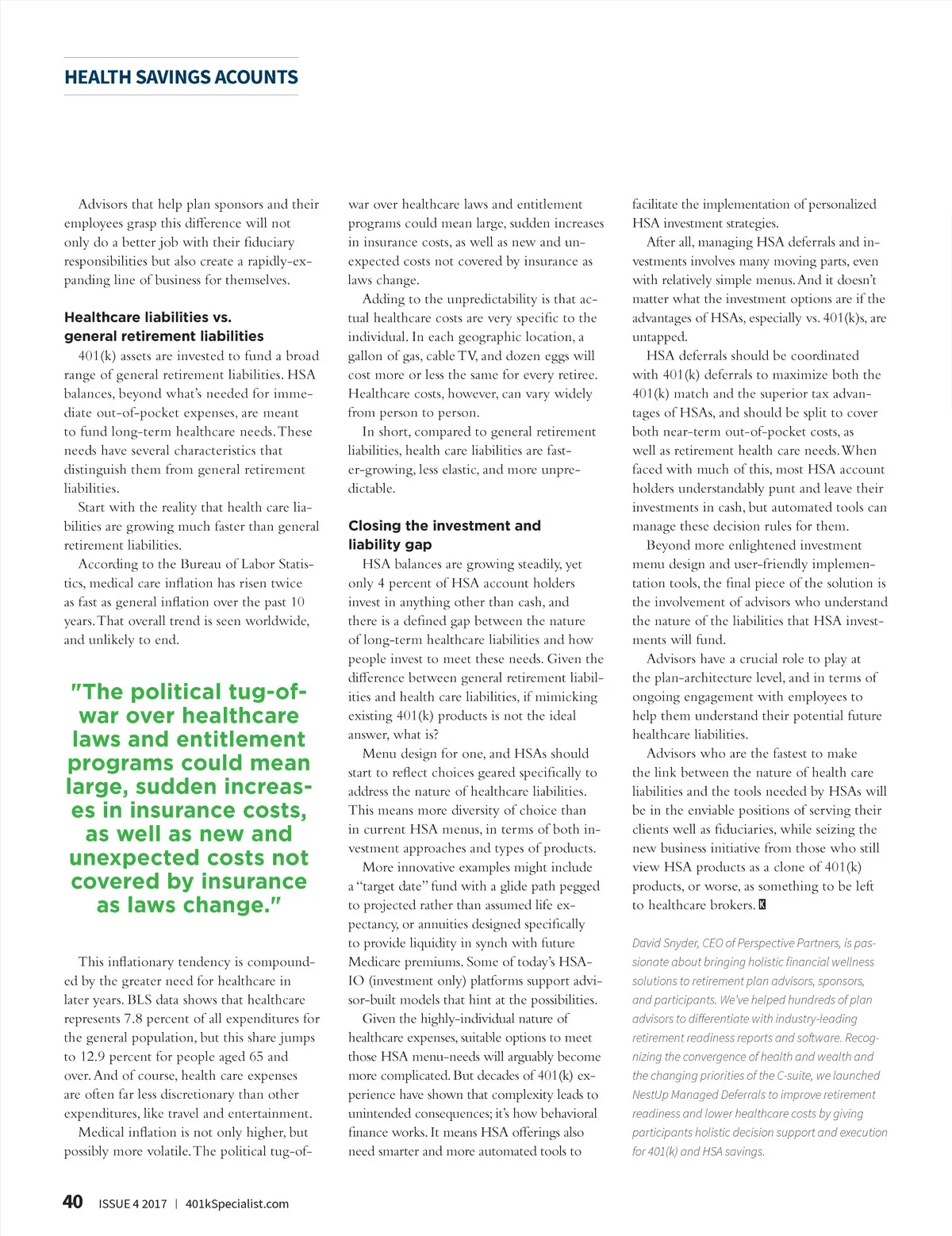 HEALTH SAVINGS ACOUNTS

Advisors that help plan sponsors and their employees grasp this difference will not only do a better job with their fiduciary responsibilities but also create a rapidly-expanding line of business for themselves.

Healthcare liabilities vs. general retirement liabilities

401(k) assets are invested to fund a broad range of general retirement liabilities. HSA balances, beyond what's needed for immediate out-of-pocket expenses, are meant to fund long-term healthcare needs. These needs have several characteristics that distinguish them from general retirement liabilities.

Start with the reality that health care liabilities are growing much faster than general retirement liabilities.

According to the Bureau of Labor Statistics, medical care inflation has risen twice as fast as general inflation over the past 10 years. That overall trend is seen worldwide, and unlikely to end.

"The political tug-of-war over healthcare laws and entitlement programs could mean large, sudden increases in insurance costs, as well as new and unexpected costs not covered by insurance as laws change."

This inflationary tendency is compounded by the greater need for healthcare in later years. BLS data shows that healthcare represents 7.8 percent of all expenditures for the general population, but this share jumps to 12.9 percent for people aged 65 and over. And of course, health care expenses are often far less discretionary than other expenditures, like travel and entertainment.

Medical inflation is not only higher, but possibly more volatile. The political tug-of-war over healthcare laws and entitlement programs could mean large, sudden increases in insurance costs, as well as new and unexpected costs not covered by insurance as laws change.

Adding to the unpredictability is that actual healthcare costs are very specific to the individual. In each geographic location, a gallon of gas, cable TV, and dozen eggs will cost more or less the same for every retiree. Healthcare costs, however, can vary widely from person to person.

In short, compared to general retirement liabilities, health care liabilities are faster-growing, less elastic, and more unpredictable.

Closing the investment and liability gap

HSA balances are growing steadily, yet only 4 percent of HSA account holders invest in anything other than cash, and there is a defined gap between the nature of long-term healthcare liabilities and how people invest to meet these needs. Given the difference between general retirement liabilities and health care liabilities, if mimicking existing 401(k) products is not the ideal answer, what is?

Menu design for one, and HSAs should start to reflect choices geared specifically to address the nature of healthcare liabilities. This means more diversity of choice than in current HSA menus, in terms of both investment approaches and types of products.

More innovative examples might include a "target date" fund with a glide path pegged to projected rather than assumed life expectancy, or annuities designed specifically to provide liquidity in synch with future Medicare premiums. Some of today's HSA-IO (investment only) platforms support advisor-built models that hint at the possibilities.

Given the highly-individual nature of healthcare expenses, suitable options to meet those HSA menu-needs will arguably become more complicated. But decades of 401(k) experience have shown that complexity leads to unintended consequences; it's how behavioral finance works. It means HSA offerings also need smarter and more automated tools to facilitate the implementation of personalized HSA investment strategies.

After all, managing HSA deferrals and investments involves many moving parts, even with relatively simple menus. And it doesn't matter what the investment options are if the advantages of HSAs, especially vs. 401(k)s, are untapped.

HSA deferrals should be coordinated with 401(k) deferrals to maximize both the 401(k) match and the superior tax advantages of HSAs, and should be split to cover both near-term out-of-pocket costs, as well as retirement health care needs. When faced with much of this, most HSA account holders understandably punt and leave their investments in cash, but automated tools can manage these decision rules for them.

Beyond more enlightened investment menu design and user-friendly implementation tools, the final piece of the solution is the involvement of advisors who understand the nature of the liabilities that HSA investments will fund.

Advisors have a crucial role to play at the plan-architecture level, and in terms of ongoing engagement with employees to help them understand their potential future healthcare liabilities.

Advisors who are the fastest to make the link between the nature of health care liabilities and the tools needed by HSAs will be in the enviable positions of serving their clients well as fiduciaries, while seizing the new business initiative from those who still view HSA products as a clone of 401(k) products, or worse, as something to be left to healthcare brokers. K

David Snyder, CEO of Perspective Partners, is passionate about bringing holistic financial wellness solutions to retirement plan advisors, sponsors, and participants. We've helped hundreds of plan advisors to differentiate with industry-leading retirement readiness reports and software. Recognizing the convergence of health and wealth and the changing priorities of the C-suite, we launched NestUp Managed Deferrals to improve retirement readiness and lower healthcare costs by giving participants holistic decision support and execution for 401(k) and HSA savings.

40 ISSUE 4 2017 | 401kSpecialist.com